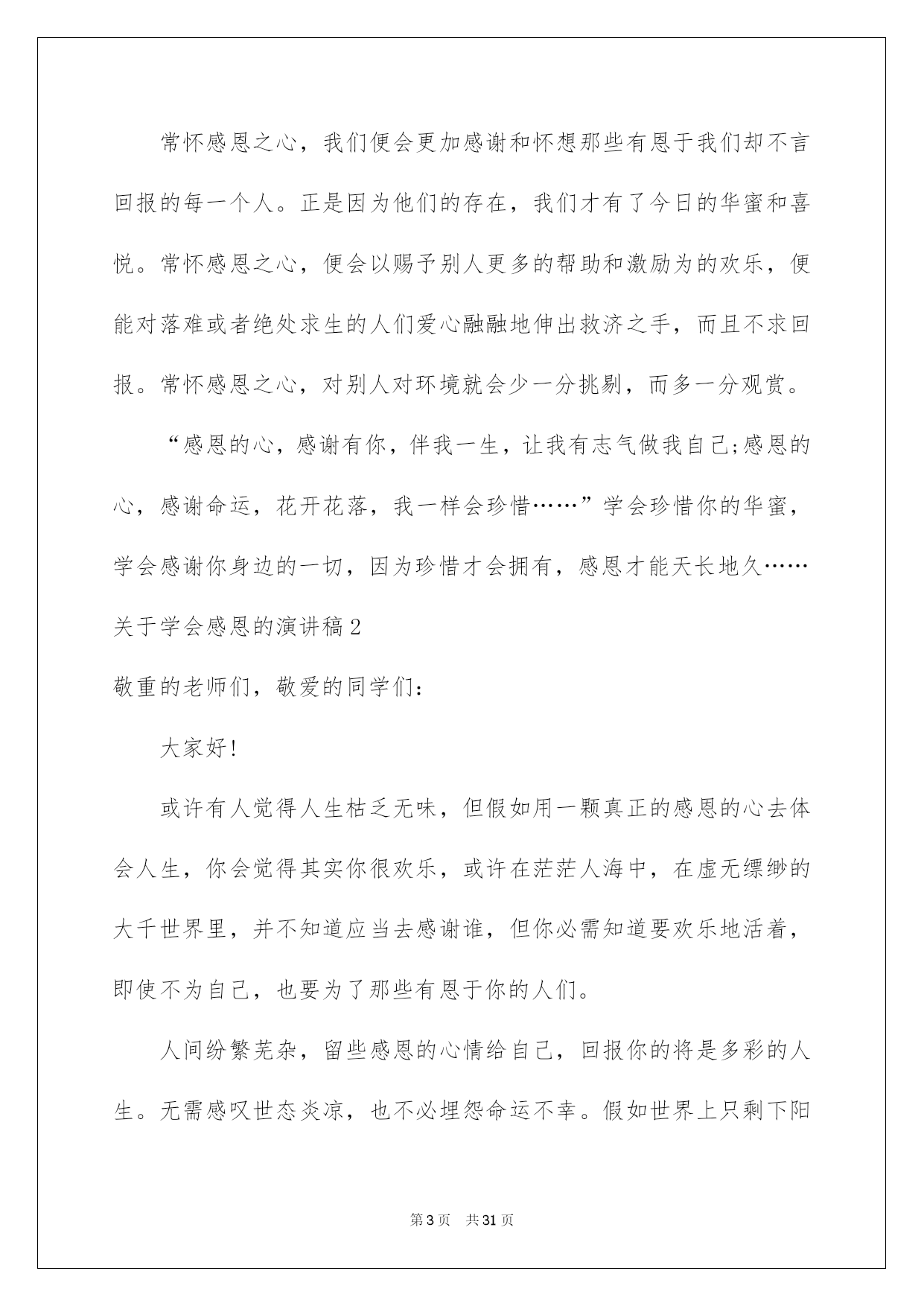 常怀感恩之心，我们便会更加感谢和怀想那些有恩于我们却不言回报的每一个人。正是因为他们的存在，我们才有了今日的华蜜和喜悦。常怀感恩之心，便会以赐予别人更多的帮助和激励为的欢乐，便能对落难或者绝处求生的人们爱心融融地伸出救济之手，而且不求回报。常怀感恩之心，对别人对环境就会少一分挑剔，而多一分观赏。

“感恩的心，感谢有你，伴我一生，让我有志气做我自己;感恩的心，感谢命运，花开花落，我一样会珍惜……”学会珍惜你的华蜜，学会感谢你身边的一切，因为珍惜才会拥有，感恩才能天长地久……

关于学会感恩的演讲稿2

敬重的老师们，敬爱的同学们：

大家好!

或许有人觉得人生枯乏无味，但假如用一颗真正的感恩的心去体会人生，你会觉得其实你很欢乐，或许在茫茫人海中，在虚无缥缈的大千世界里，并不知道应当去感谢谁，但你必需知道要欢乐地活着，即使不为自己，也要为了那些有恩于你的人们。

人间纷繁芜杂，留些感恩的心情给自己，回报你的将是多彩的人生。无需感叹世态炎凉，也不必埋怨命运不幸。假如世界上只剩下阳

第3页　共31页